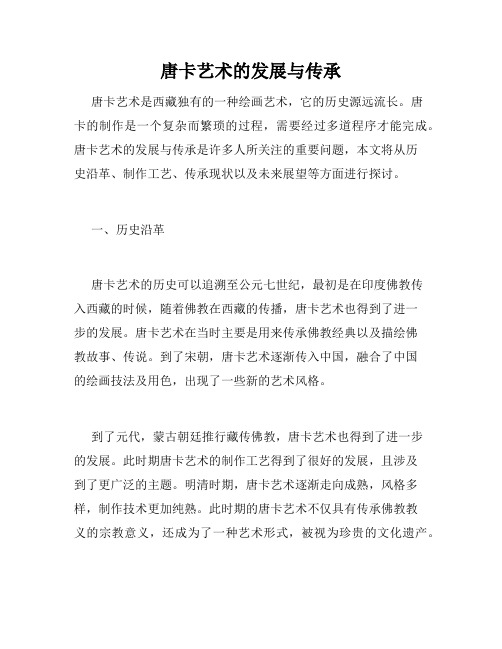 唐卡艺术的发展与传承

唐卡艺术是西藏独有的一种绘画艺术，它的历史源远流长。唐卡的制作是一个复杂而繁琐的过程，需要经过多道程序才能完成。唐卡艺术的发展与传承是许多人所关注的重要问题，本文将从历史沿革、制作工艺、传承现状以及未来展望等方面进行探讨。

一、历史沿革

唐卡艺术的历史可以追溯至公元七世纪，最初是在印度佛教传入西藏的时候，随着佛教在西藏的传播，唐卡艺术也得到了进一步的发展。唐卡艺术在当时主要是用来传承佛教经典以及描绘佛教故事、传说。到了宋朝，唐卡艺术逐渐传入中国，融合了中国的绘画技法及用色，出现了一些新的艺术风格。

到了元代，蒙古朝廷推行藏传佛教，唐卡艺术也得到了进一步的发展。此时期唐卡艺术的制作工艺得到了很好的发展，且涉及到了更广泛的主题。明清时期，唐卡艺术逐渐走向成熟，风格多样，制作技术更加纯熟。此时期的唐卡艺术不仅具有传承佛教教义的宗教意义，还成为了一种艺术形式，被视为珍贵的文化遗产。